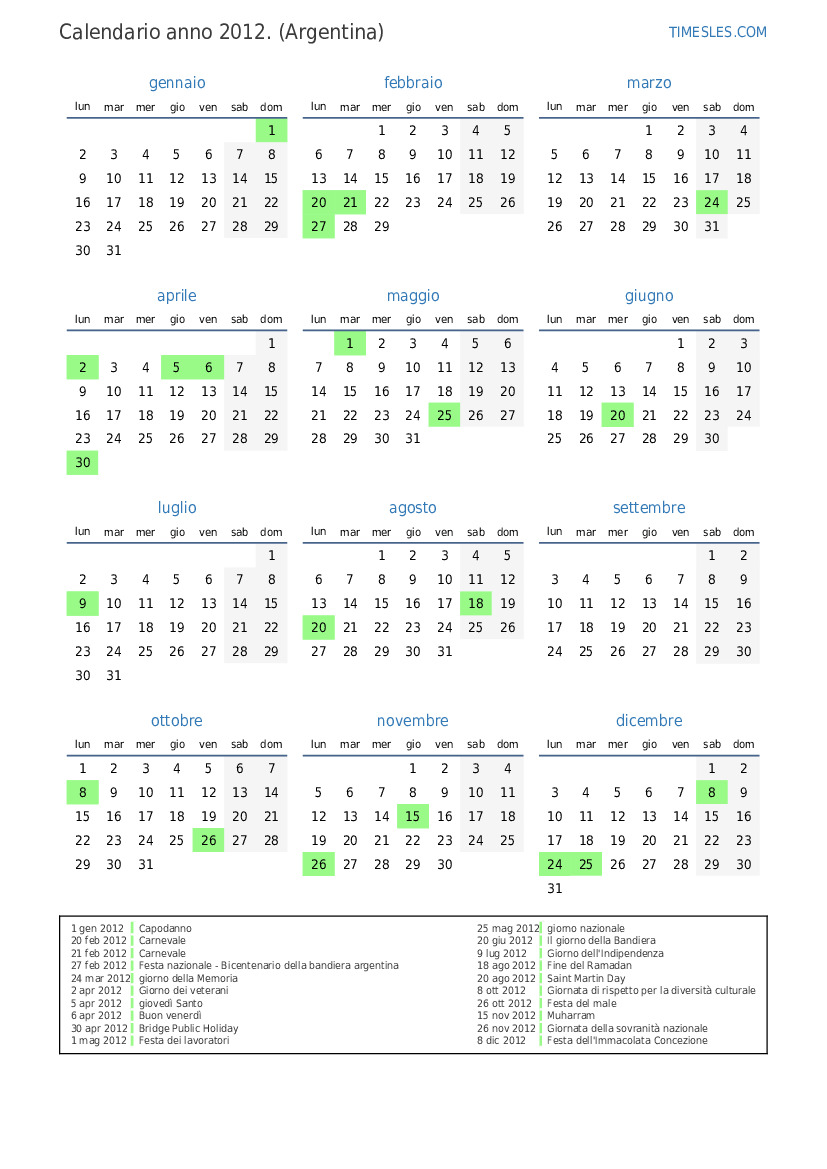 Calendario anno 2012. (Argentina)

TIMESLES.COM

gennaio

| lun | mar | mer | gio | ven | sab | dom |
|---|---|---|---|---|---|---|
| | | | | | | 1 |
| 2 | 3 | 4 | 5 | 6 | 7 | 8 |
| 9 | 10 | 11 | 12 | 13 | 14 | 15 |
| 16 | 17 | 18 | 19 | 20 | 21 | 22 |
| 23 | 24 | 25 | 26 | 27 | 28 | 29 |
| 30 | 31 | | | | | |

febbraio

| lun | mar | mer | gio | ven | sab | dom |
|---|---|---|---|---|---|---|
| | | 1 | 2 | 3 | 4 | 5 |
| 6 | 7 | 8 | 9 | 10 | 11 | 12 |
| 13 | 14 | 15 | 16 | 17 | 18 | 19 |
| 20 | 21 | 22 | 23 | 24 | 25 | 26 |
| 27 | 28 | 29 | | | | |

marzo

| lun | mar | mer | gio | ven | sab | dom |
|---|---|---|---|---|---|---|
| | | | 1 | 2 | 3 | 4 |
| 5 | 6 | 7 | 8 | 9 | 10 | 11 |
| 12 | 13 | 14 | 15 | 16 | 17 | 18 |
| 19 | 20 | 21 | 22 | 23 | 24 | 25 |
| 26 | 27 | 28 | 29 | 30 | 31 | |

aprile

| lun | mar | mer | gio | ven | sab | dom |
|---|---|---|---|---|---|---|
| | | | | | | 1 |
| 2 | 3 | 4 | 5 | 6 | 7 | 8 |
| 9 | 10 | 11 | 12 | 13 | 14 | 15 |
| 16 | 17 | 18 | 19 | 20 | 21 | 22 |
| 23 | 24 | 25 | 26 | 27 | 28 | 29 |
| 30 | | | | | | |

maggio

| lun | mar | mer | gio | ven | sab | dom |
|---|---|---|---|---|---|---|
| | 1 | 2 | 3 | 4 | 5 | 6 |
| 7 | 8 | 9 | 10 | 11 | 12 | 13 |
| 14 | 15 | 16 | 17 | 18 | 19 | 20 |
| 21 | 22 | 23 | 24 | 25 | 26 | 27 |
| 28 | 29 | 30 | 31 | | | |

giugno

| lun | mar | mer | gio | ven | sab | dom |
|---|---|---|---|---|---|---|
| | | | | 1 | 2 | 3 |
| 4 | 5 | 6 | 7 | 8 | 9 | 10 |
| 11 | 12 | 13 | 14 | 15 | 16 | 17 |
| 18 | 19 | 20 | 21 | 22 | 23 | 24 |
| 25 | 26 | 27 | 28 | 29 | 30 | |

luglio

| lun | mar | mer | gio | ven | sab | dom |
|---|---|---|---|---|---|---|
| | | | | | | 1 |
| 2 | 3 | 4 | 5 | 6 | 7 | 8 |
| 9 | 10 | 11 | 12 | 13 | 14 | 15 |
| 16 | 17 | 18 | 19 | 20 | 21 | 22 |
| 23 | 24 | 25 | 26 | 27 | 28 | 29 |
| 30 | 31 | | | | | |

agosto

| lun | mar | mer | gio | ven | sab | dom |
|---|---|---|---|---|---|---|
| | | 1 | 2 | 3 | 4 | 5 |
| 6 | 7 | 8 | 9 | 10 | 11 | 12 |
| 13 | 14 | 15 | 16 | 17 | 18 | 19 |
| 20 | 21 | 22 | 23 | 24 | 25 | 26 |
| 27 | 28 | 29 | 30 | 31 | | |

settembre

| lun | mar | mer | gio | ven | sab | dom |
|---|---|---|---|---|---|---|
| | | | | | 1 | 2 |
| 3 | 4 | 5 | 6 | 7 | 8 | 9 |
| 10 | 11 | 12 | 13 | 14 | 15 | 16 |
| 17 | 18 | 19 | 20 | 21 | 22 | 23 |
| 24 | 25 | 26 | 27 | 28 | 29 | 30 |

ottobre

| lun | mar | mer | gio | ven | sab | dom |
|---|---|---|---|---|---|---|
| 1 | 2 | 3 | 4 | 5 | 6 | 7 |
| 8 | 9 | 10 | 11 | 12 | 13 | 14 |
| 15 | 16 | 17 | 18 | 19 | 20 | 21 |
| 22 | 23 | 24 | 25 | 26 | 27 | 28 |
| 29 | 30 | 31 | | | | |

novembre

| lun | mar | mer | gio | ven | sab | dom |
|---|---|---|---|---|---|---|
| | | | 1 | 2 | 3 | 4 |
| 5 | 6 | 7 | 8 | 9 | 10 | 11 |
| 12 | 13 | 14 | 15 | 16 | 17 | 18 |
| 19 | 20 | 21 | 22 | 23 | 24 | 25 |
| 26 | 27 | 28 | 29 | 30 | | |

dicembre

| lun | mar | mer | gio | ven | sab | dom |
|---|---|---|---|---|---|---|
| | | | | | 1 | 2 |
| 3 | 4 | 5 | 6 | 7 | 8 | 9 |
| 10 | 11 | 12 | 13 | 14 | 15 | 16 |
| 17 | 18 | 19 | 20 | 21 | 22 | 23 |
| 24 | 25 | 26 | 27 | 28 | 29 | 30 |
| 31 | | | | | | |

1 gen 2012 Capodanno
20 feb 2012 Carnevale
21 feb 2012 Carnevale
27 feb 2012 Festa nazionale - Bicentenario della bandiera argentina
24 mar 2012 giorno della Memoria
2 apr 2012 Giorno dei veterani
5 apr 2012 giovedì Santo
6 apr 2012 Buon venerdì
30 apr 2012 Bridge Public Holiday
1 mag 2012 Festa dei lavoratori

25 mag 2012 giorno nazionale
20 giu 2012 Il giorno della Bandiera
9 lug 2012 Giorno dell'Indipendenza
18 ago 2012 Fine del Ramadan
20 ago 2012 Saint Martin Day
8 ott 2012 Giornata di rispetto per la diversità culturale
26 ott 2012 Festa del male
15 nov 2012 Muharram
26 nov 2012 Giornata della sovranità nazionale
8 dic 2012 Festa dell'Immacolata Concezione